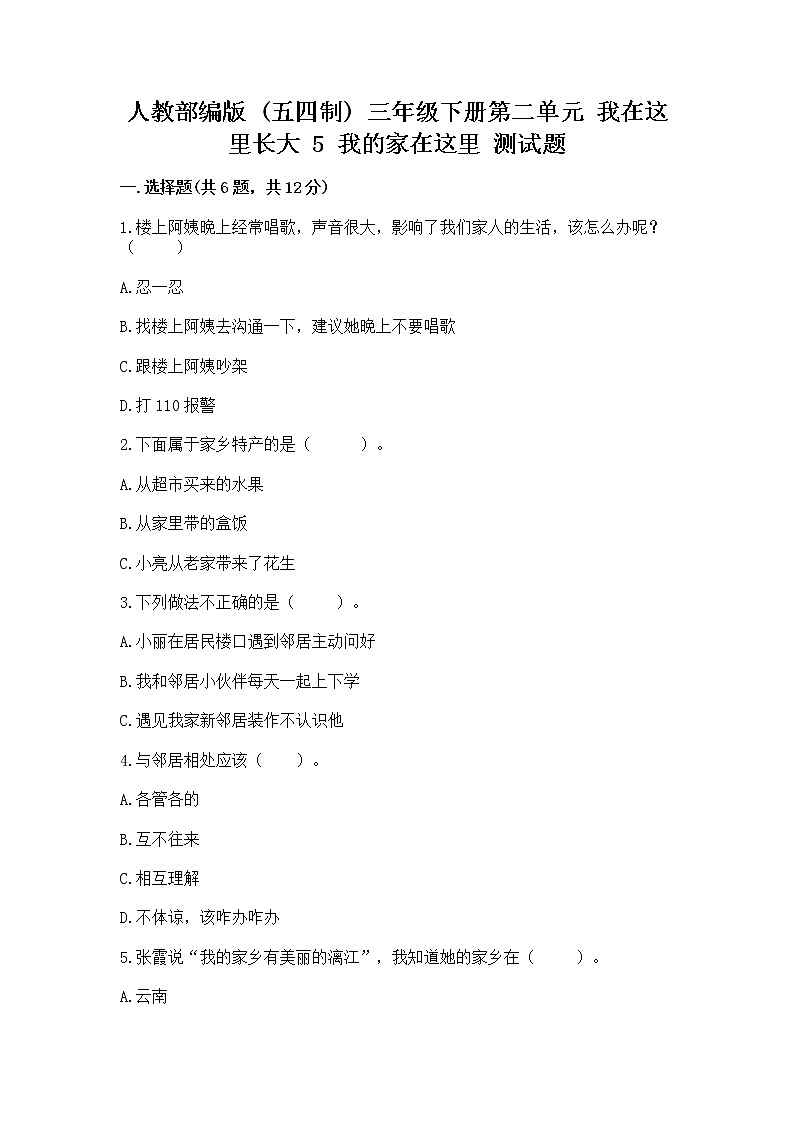 人教部编版（五四制）三年级下册第二单元 我在这里长大 5 我的家在这里 测试题

一.选择题(共6题，共12分)

1.楼上阿姨晚上经常唱歌，声音很大，影响了我们家人的生活，该怎么办呢？（　　）

A.忍一忍

B.找楼上阿姨去沟通一下，建议她晚上不要唱歌

C.跟楼上阿姨吵架

D.打110报警

2.下面属于家乡特产的是（　　）。

A.从超市买来的水果

B.从家里带的盒饭

C.小亮从老家带来了花生

3.下列做法不正确的是（　　）。

A.小丽在居民楼口遇到邻居主动问好

B.我和邻居小伙伴每天一起上下学

C.遇见我家新邻居装作不认识他

4.与邻居相处应该（　　）。

A.各管各的

B.互不往来

C.相互理解

D.不体谅，该咋办咋办

5.张霞说“我的家乡有美丽的漓江”，我知道她的家乡在（　　）。

A.云南